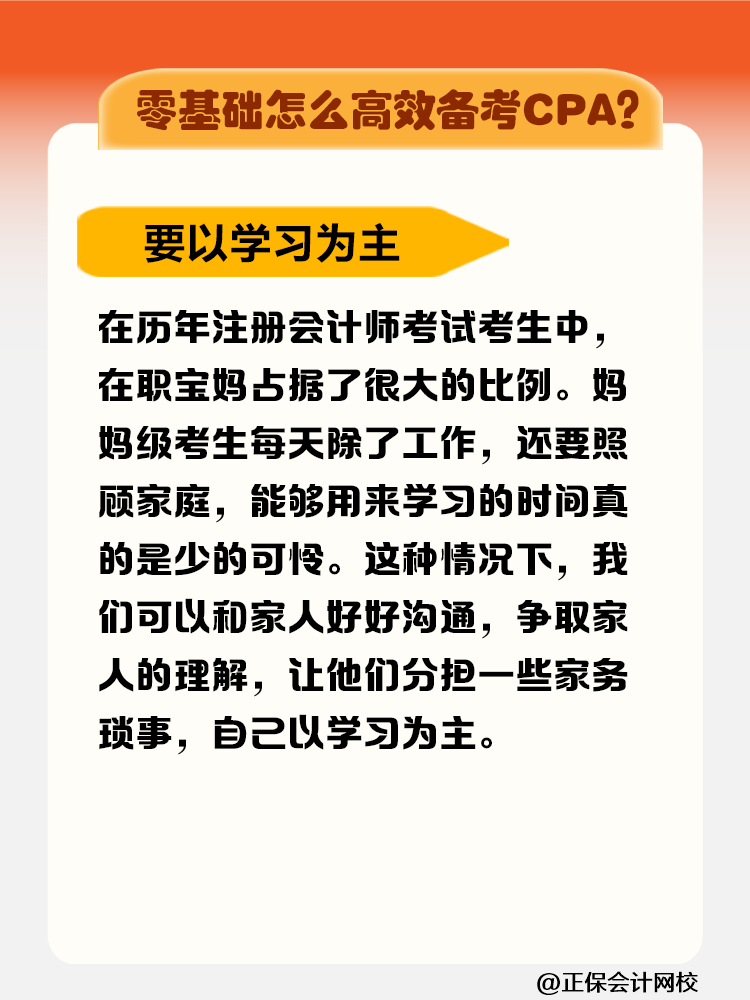 零基础怎么高效备考CPA?

要以学习为主

在历年注册会计师考试考生中，在职宝妈占据了很大的比例。妈妈级考生每天除了工作，还要照顾家庭，能够用来学习的时间真的是少的可怜。这种情况下，我们可以和家人好好沟通，争取家人的理解，让他们分担一些家务琐事，自己以学习为主。

@正保会计网校